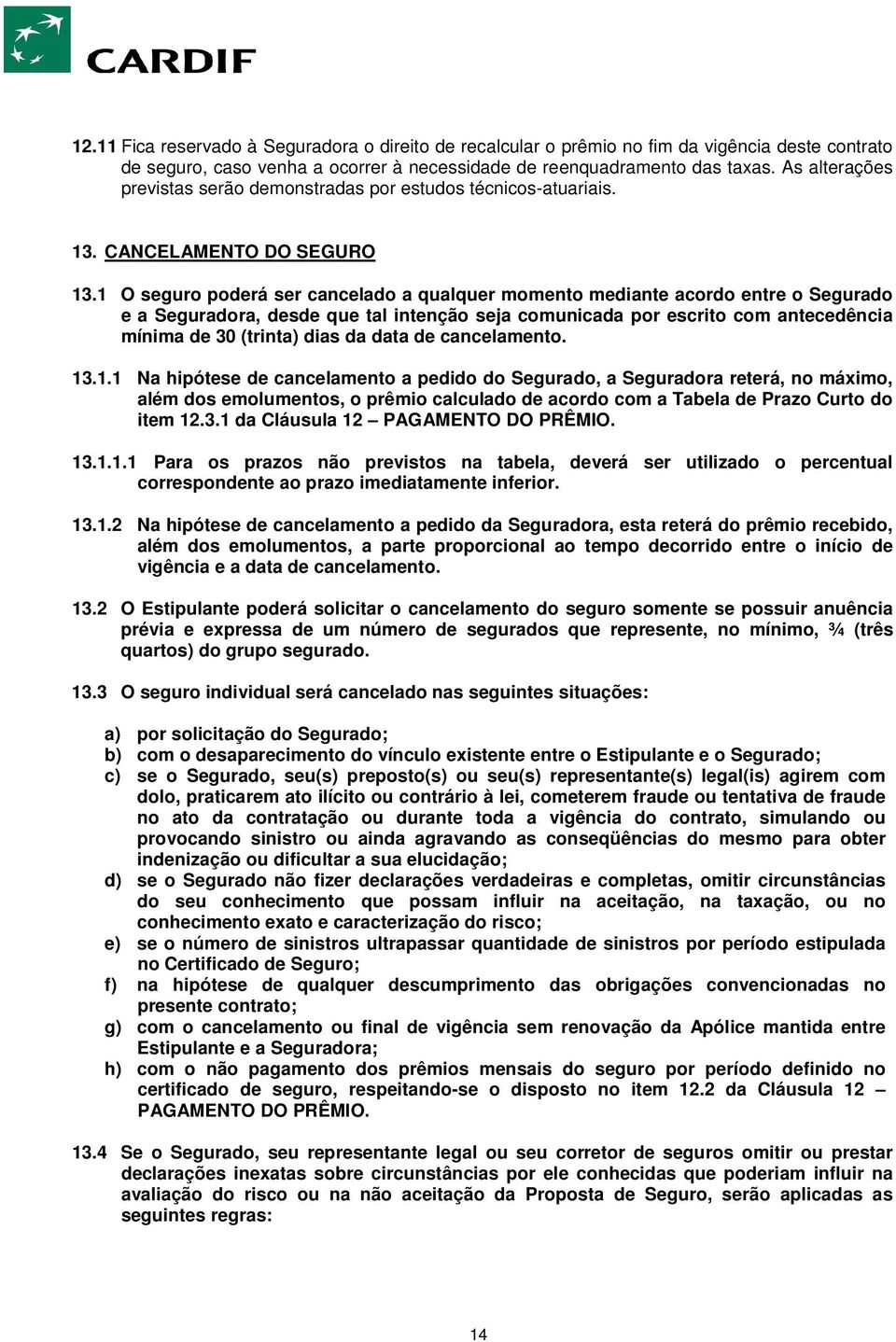 CARDIF

12.11 Fica reservado à Seguradora o direito de recalcular o prêmio no fim da vigência deste contrato de seguro, caso venha a ocorrer à necessidade de reenquadramento das taxas. As alterações previstas serão demonstradas por estudos técnicos-atuariais.

13. CANCELAMENTO DO SEGURO

13.1 O seguro poderá ser cancelado a qualquer momento mediante acordo entre o Segurado e a Seguradora, desde que tal intenção seja comunicada por escrito com antecedência mínima de 30 (trinta) dias da data de cancelamento.

13.1.1 Na hipótese de cancelamento a pedido do Segurado, a Seguradora reterá, no máximo, além dos emolumentos, o prêmio calculado de acordo com a Tabela de Prazo Curto do item 12.3.1 da Cláusula 12 – PAGAMENTO DO PRÊMIO.

13.1.1.1 Para os prazos não previstos na tabela, deverá ser utilizado o percentual correspondente ao prazo imediatamente inferior.

13.1.2 Na hipótese de cancelamento a pedido da Seguradora, esta reterá do prêmio recebido, além dos emolumentos, a parte proporcional ao tempo decorrido entre o início de vigência e a data de cancelamento.

13.2 O Estipulante poderá solicitar o cancelamento do seguro somente se possuir anuência prévia e expressa de um número de segurados que represente, no mínimo, ¾ (três quartos) do grupo segurado.

13.3 O seguro individual será cancelado nas seguintes situações:

a) por solicitação do Segurado;
b) com o desaparecimento do vínculo existente entre o Estipulante e o Segurado;
c) se o Segurado, seu(s) preposto(s) ou seu(s) representante(s) legal(is) agirem com dolo, praticarem ato ilícito ou contrário à lei, cometerem fraude ou tentativa de fraude no ato da contratação ou durante toda a vigência do contrato, simulando ou provocando sinistro ou ainda agravando as conseqüências do mesmo para obter indenização ou dificultar a sua elucidação;
d) se o Segurado não fizer declarações verdadeiras e completas, omitir circunstâncias do seu conhecimento que possam influir na aceitação, na taxação, ou no conhecimento exato e caracterização do risco;
e) se o número de sinistros ultrapassar quantidade de sinistros por período estipulada no Certificado de Seguro;
f) na hipótese de qualquer descumprimento das obrigações convencionadas no presente contrato;
g) com o cancelamento ou final de vigência sem renovação da Apólice mantida entre Estipulante e a Seguradora;
h) com o não pagamento dos prêmios mensais do seguro por período definido no certificado de seguro, respeitando-se o disposto no item 12.2 da Cláusula 12 – PAGAMENTO DO PRÊMIO.

13.4 Se o Segurado, seu representante legal ou seu corretor de seguros omitir ou prestar declarações inexatas sobre circunstâncias por ele conhecidas que poderiam influir na avaliação do risco ou na não aceitação da Proposta de Seguro, serão aplicadas as seguintes regras:

14